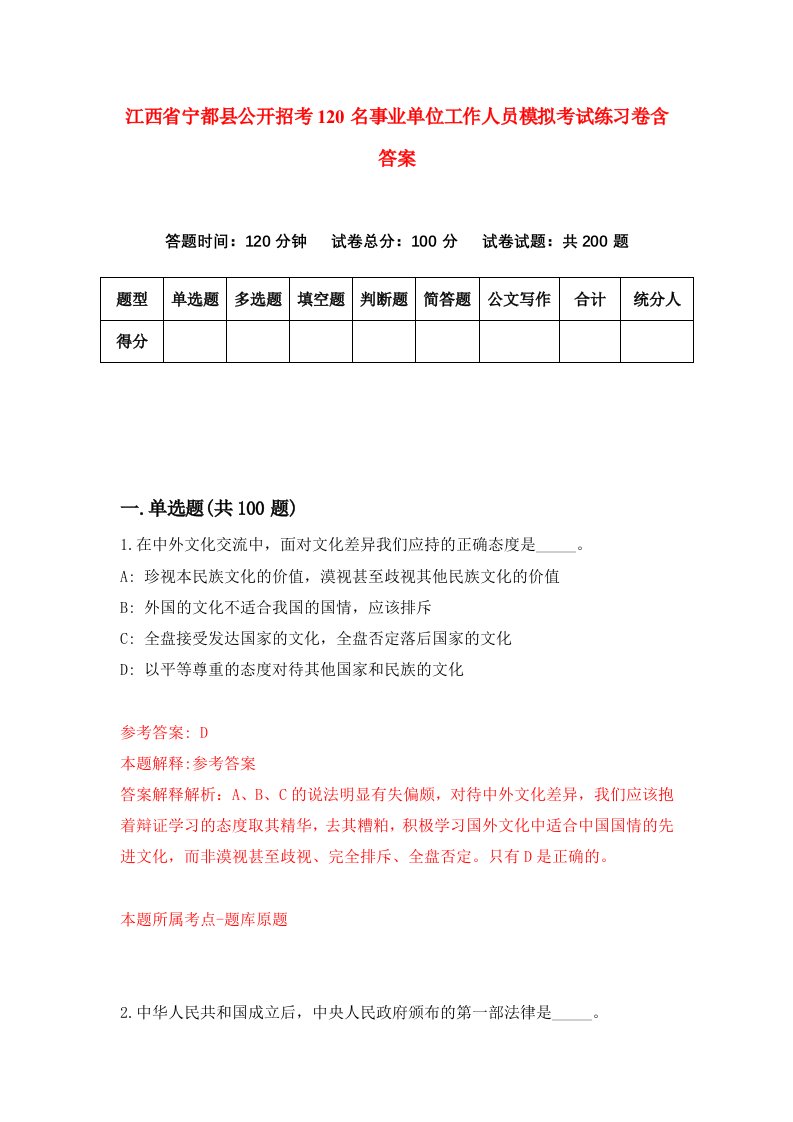 江西省宁都县公开招考120名事业单位工作人员模拟考试练习卷含答案

答题时间：120分钟　试卷总分：100分　试卷试题：共200题

| 题型 | 单选题 | 多选题 | 填空题 | 判断题 | 简答题 | 公文写作 | 合计 | 统分人 |
|---|---|---|---|---|---|---|---|---|
| 得分 | | | | | | | | |

一.单选题(共100题)

1.在中外文化交流中，面对文化差异我们应持的正确态度是_____。

A: 珍视本民族文化的价值，漠视甚至歧视其他民族文化的价值

B: 外国的文化不适合我国的国情，应该排斥

C: 全盘接受发达国家的文化，全盘否定落后国家的文化

D: 以平等尊重的态度对待其他国家和民族的文化

参考答案: D

本题解释:参考答案

答案解释解析：A、B、C的说法明显有失偏颇，对待中外文化差异，我们应该抱着辩证学习的态度取其精华，去其糟粕，积极学习国外文化中适合中国国情的先进文化，而非漠视甚至歧视、完全排斥、全盘否定。只有D是正确的。

本题所属考点-题库原题

2.中华人民共和国成立后，中央人民政府颁布的第一部法律是_____。